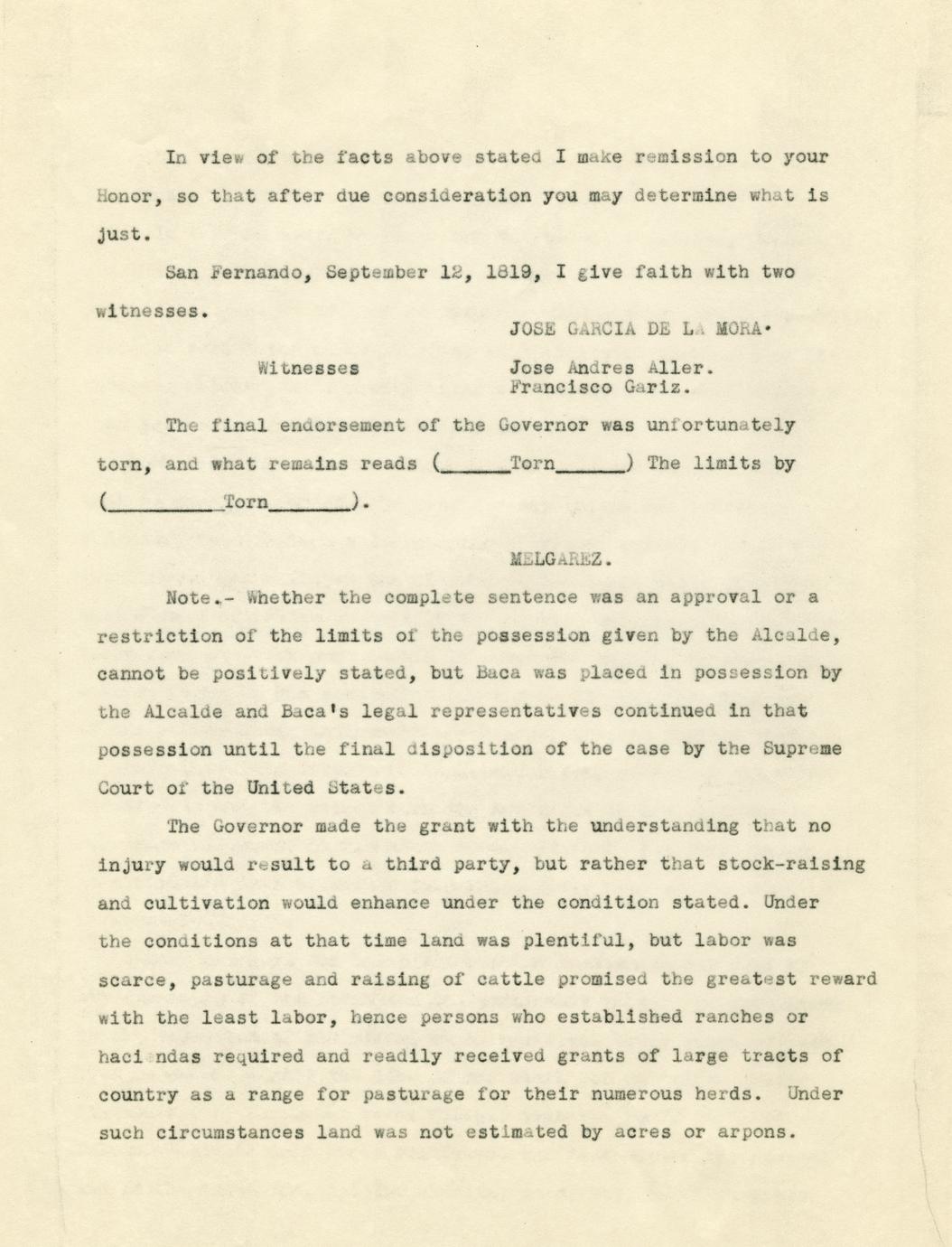 In view of the facts above stated I make remission to your Honor, so that after due consideration you may determine what is just.

San Fernando, September 12, 1819, I give faith with two witnesses.

JOSE GARCIA DE LA MORA.

Witnesses

Jose Andres Aller.
Francisco Gariz.

The final endorsement of the Governor was unfortunately torn, and what remains reads (______Torn______) The limits by (__________Torn_______).

MELGAREZ.

Note.- Whether the complete sentence was an approval or a restriction of the limits of the possession given by the Alcalde, cannot be positively stated, but Baca was placed in possession by the Alcalde and Baca's legal representatives continued in that possession until the final disposition of the case by the Supreme Court of the United States.

The Governor made the grant with the understanding that no injury would result to a third party, but rather that stock-raising and cultivation would enhance under the condition stated. Under the conditions at that time land was plentiful, but labor was scarce, pasturage and raising of cattle promised the greatest reward with the least labor, hence persons who established ranches or haci ndas required and readily received grants of large tracts of country as a range for pasturage for their numerous herds. Under such circumstances land was not estimated by acres or arpons.